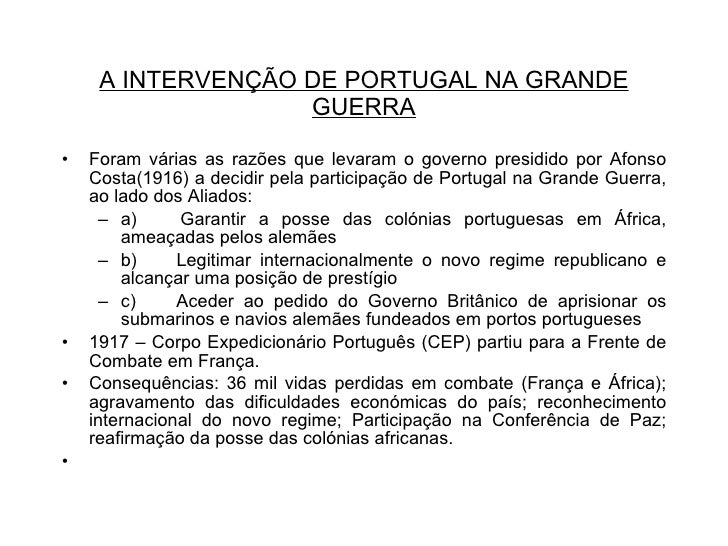 A INTERVENÇÃO DE PORTUGAL NA GRANDE GUERRA

• Foram várias as razões que levaram o governo presidido por Afonso Costa(1916) a decidir pela participação de Portugal na Grande Guerra, ao lado dos Aliados:
– a) Garantir a posse das colónias portuguesas em África, ameaçadas pelos alemães
– b) Legitimar internacionalmente o novo regime republicano e alcançar uma posição de prestígio
– c) Aceder ao pedido do Governo Britânico de aprisionar os submarinos e navios alemães fundeados em portos portugueses
• 1917 – Corpo Expedicionário Português (CEP) partiu para a Frente de Combate em França.
• Consequências: 36 mil vidas perdidas em combate (França e África); agravamento das dificuldades económicas do país; reconhecimento internacional do novo regime; Participação na Conferência de Paz; reafirmação da posse das colónias africanas.
•